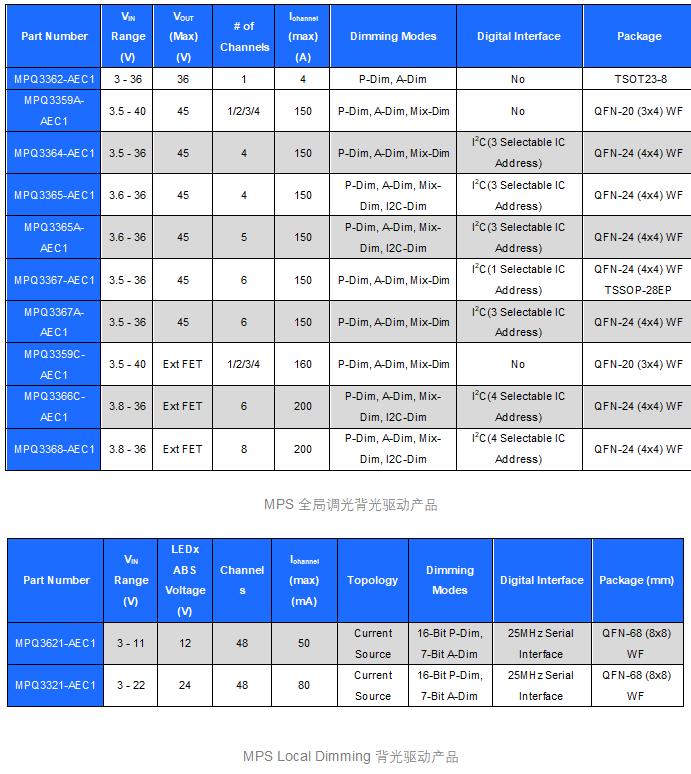 | Part Number | $V_{IN}$ Range (V) | $V_{OUT}$ (Max) (V) | # of Channels | $I_{channel}$ (max) (A) | Dimming Modes | Digital Interface | Package |
|---|---|---|---|---|---|---|---|
| MPQ3362-AEC1 | 3 - 36 | 36 | 1 | 4 | P-Dim, A-Dim | No | TSOT23-8 |
| MPQ3359A-AEC1 | 3.5 - 40 | 45 | 1/2/3/4 | 150 | P-Dim, A-Dim, Mix-Dim | No | QFN-20 (3x4) WF |
| MPQ3364-AEC1 | 3.5 - 36 | 45 | 4 | 150 | P-Dim, A-Dim, Mix-Dim | $I^2C$(3 Selectable IC Address) | QFN-24 (4x4) WF |
| MPQ3365-AEC1 | 3.6 - 36 | 45 | 4 | 150 | P-Dim, A-Dim, Mix-Dim, I2C-Dim | $I^2C$(3 Selectable IC Address) | QFN-24 (4x4) WF |
| MPQ3365A-AEC1 | 3.6 - 36 | 45 | 5 | 150 | P-Dim, A-Dim, Mix-Dim, I2C-Dim | $I^2C$(3 Selectable IC Address) | QFN-24 (4x4) WF |
| MPQ3367-AEC1 | 3.5 - 36 | 45 | 6 | 150 | P-Dim, A-Dim, Mix-Dim | $I^2C$(1 Selectable IC Address) | QFN-24 (4x4) WF TSSOP-28EP |
| MPQ3367A-AEC1 | 3.5 - 36 | 45 | 6 | 150 | P-Dim, A-Dim, Mix-Dim | $I^2C$(3 Selectable IC Address) | QFN-24 (4x4) WF |
| MPQ3359C-AEC1 | 3.5 - 40 | Ext FET | 1/2/3/4 | 160 | P-Dim, A-Dim, Mix-Dim | No | QFN-20 (3x4) WF |
| MPQ3366C-AEC1 | 3.8 - 36 | Ext FET | 6 | 200 | P-Dim, A-Dim, Mix-Dim, I2C-Dim | $I^2C$(4 Selectable IC Address) | QFN-24 (4x4) WF |
| MPQ3368-AEC1 | 3.8 - 36 | Ext FET | 8 | 200 | P-Dim, A-Dim, Mix-Dim, I2C-Dim | $I^2C$(4 Selectable IC Address) | QFN-24 (4x4) WF |

MPS 全局调光背光驱动产品

| Part Number | $V_{IN}$ Range (V) | LEDx ABS Voltage (V) | Channels | $I_{channel}$ (max) (mA) | Topology | Dimming Modes | Digital Interface | Package (mm) |
|---|---|---|---|---|---|---|---|---|
| MPQ3621-AEC1 | 3 - 11 | 12 | 48 | 50 | Current Source | 16-Bit P-Dim, 7-Bit A-Dim | 25MHz Serial Interface | QFN-68 (8x8) WF |
| MPQ3321-AEC1 | 3 - 22 | 24 | 48 | 80 | Current Source | 16-Bit P-Dim, 7-Bit A-Dim | 25MHz Serial Interface | QFN-68 (8x8) WF |

MPS Local Dimming 背光驱动产品